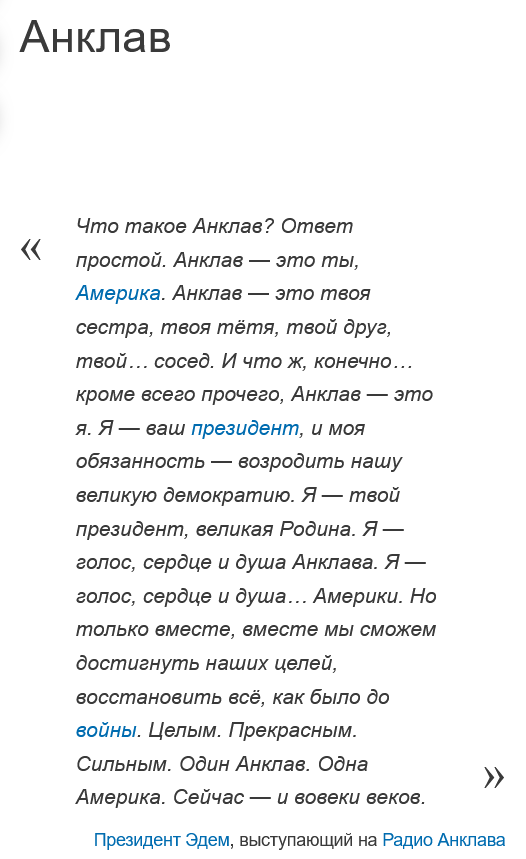 Анклав

«

Что такое Анклав? Ответ простой. Анклав — это ты, Америка. Анклав — это твоя сестра, твоя тётя, твой друг, твой… сосед. И что ж, конечно… кроме всего прочего, Анклав — это я. Я — ваш президент, и моя обязанность — возродить нашу великую демократию. Я — твой президент, великая Родина. Я — голос, сердце и душа Анклава. Я — голос, сердце и душа… Америки. Но только вместе, вместе мы сможем достигнуть наших целей, восстановить всё, как было до войны. Целым. Прекрасным. Сильным. Один Анклав. Одна Америка. Сейчас — и вовеки веков.

»

Президент Эдем, выступающий на Радио Анклава